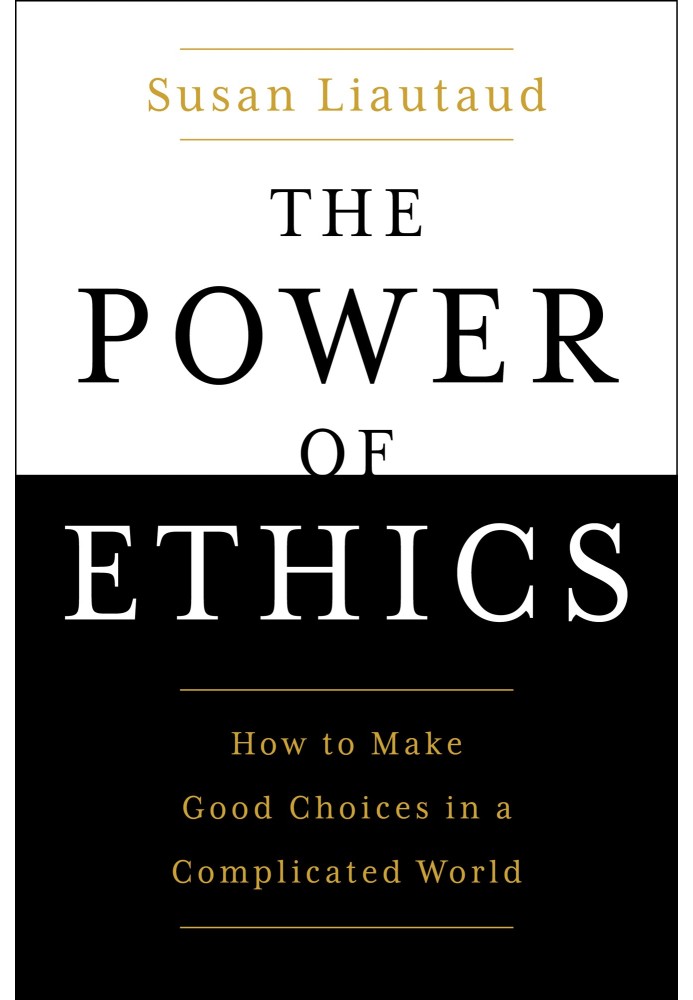 Susan Liautaud

THE POWER OF ETHICS

How to Make Good Choices in a Complicated World